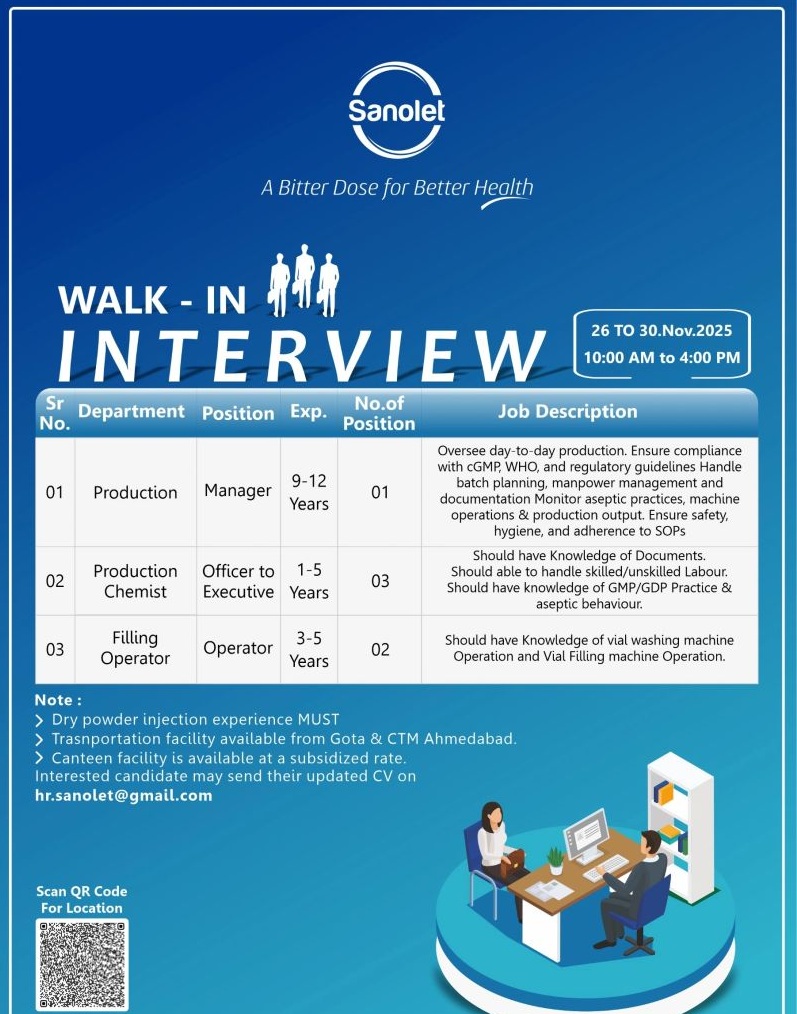 Sanolet

A Bitter Dose for Better Health

WALK - IN

INTERVIEW

26 TO 30.Nov.2025
10:00 AM to 4:00 PM

| Sr No. | Department | Position | Exp. | No.of Position | Job Description |
|---|---|---|---|---|---|
| 01 | Production | Manager | 9-12 Years | 01 | Oversee day-to-day production. Ensure compliance with cGMP, WHO, and regulatory guidelines Handle batch planning, manpower management and documentation Monitor aseptic practices, machine operations & production output. Ensure safety, hygiene, and adherence to SOPs |
| 02 | Production Chemist | Officer to Executive | 1-5 Years | 03 | Should have Knowledge of Documents. Should able to handle skilled/unskilled Labour. Should have knowledge of GMP/GDP Practice & aseptic behaviour. |
| 03 | Filling Operator | Operator | 3-5 Years | 02 | Should have Knowledge of vial washing machine Operation and Vial Filling machine Operation. |

Note :
> Dry powder injection experience MUST
> Trasnportation facility available from Gota & CTM Ahmedabad.
> Canteen facility is available at a subsidized rate.
Interested candidate may send their updated CV on
hr.sanolet@gmail.com

Scan QR Code For Location